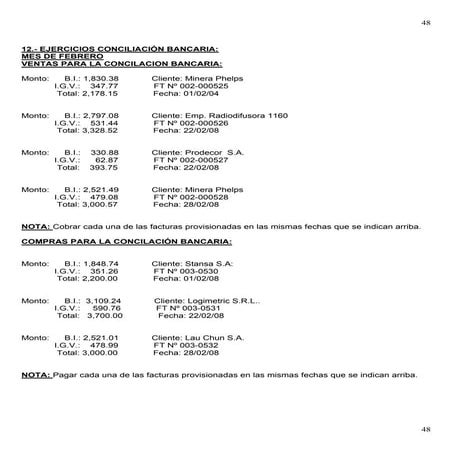 48

12.- EJERCICIOS CONCILIACIÓN BANCARIA:
MES DE FEBRERO
VENTAS PARA LA CONCILACION BANCARIA:

Monto: B.I.: 1,830.38 Cliente: Minera Phelps
I.G.V.: 347.77 FT Nº 002-000525
Total: 2,178.15 Fecha: 01/02/04

Monto: B.I.: 2,797.08 Cliente: Emp. Radiodifusora 1160
I.G.V.: 531.44 FT Nº 002-000526
Total: 3,328.52 Fecha: 22/02/08

Monto: B.I.: 330.88 Cliente: Prodecor S.A.
I.G.V.: 62.87 FT Nº 002-000527
Total: 393.75 Fecha: 22/02/08

Monto: B.I.: 2,521.49 Cliente: Minera Phelps
I.G.V.: 479.08 FT Nº 002-000528
Total: 3,000.57 Fecha: 28/02/08

NOTA: Cobrar cada una de las facturas provisionadas en las mismas fechas que se indican arriba.

COMPRAS PARA LA CONCILACIÓN BANCARIA:

Monto: B.I.: 1,848.74 Cliente: Stansa S.A:
I.G.V.: 351.26 FT Nº 003-0530
Total: 2,200.00 Fecha: 01/02/08

Monto: B.I.: 3,109.24 Cliente: Logimetric S.R.L..
I.G.V.: 590.76 FT Nº 003-0531
Total: 3,700.00 Fecha: 22/02/08

Monto: B.I.: 2,521.01 Cliente: Lau Chun S.A.
I.G.V.: 478.99 FT Nº 003-0532
Total: 3,000.00 Fecha: 28/02/08

NOTA: Pagar cada una de las facturas provisionadas en las mismas fechas que se indican arriba.

48